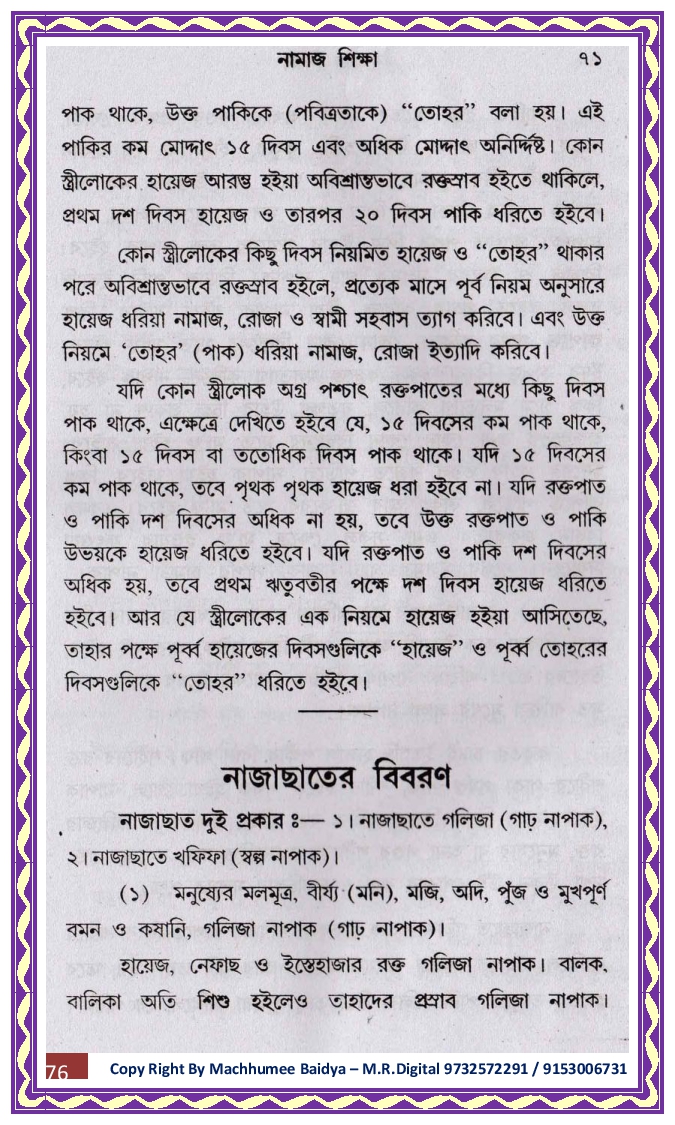 নামাজ শিক্ষা ৭১

পাক থাকে, উক্ত পাকিকে (পবিত্রতাকে) "তোহর" বলা হয়। এই পাকির কম মোদ্দাৎ ১৫ দিবস এবং অধিক মোদ্দাৎ অনির্দ্দিষ্ট। কোন স্ত্রীলোকের হায়েজ আরম্ভ হইয়া অবিশ্রান্তভাবে রক্তস্রাব হইতে থাকিলে, প্রথম দশ দিবস হায়েজ ও তারপর ২০ দিবস পাকি ধরিতে হইবে।

কোন স্ত্রীলোকের কিছু দিবস নিয়মিত হায়েজ ও "তোহর" থাকার পরে অবিশ্রান্তভাবে রক্তস্রাব হইলে, প্রত্যেক মাসে পূর্ব নিয়ম অনুসারে হায়েজ ধরিয়া নামাজ, রোজা ও স্বামী সহবাস ত্যাগ করিবে। এবং উক্ত নিয়মে 'তোহর' (পাক) ধরিয়া নামাজ, রোজা ইত্যাদি করিবে।

যদি কোন স্ত্রীলোক অগ্র পশ্চাৎ রক্তপাতের মধ্যে কিছু দিবস পাক থাকে, এক্ষেত্রে দেখিতে হইবে যে, ১৫ দিবসের কম পাক থাকে, কিংবা ১৫ দিবস বা ততোধিক দিবস পাক থাকে। যদি ১৫ দিবসের কম পাক থাকে, তবে পৃথক পৃথক হায়েজ ধরা হইবে না। যদি রক্তপাত ও পাকি দশ দিবসের অধিক না হয়, তবে উক্ত রক্তপাত ও পাকি উভয়কে হায়েজ ধরিতে হইবে। যদি রক্তপাত ও পাকি দশ দিবসের অধিক হয়, তবে প্রথম ঋতুবতীর পক্ষে দশ দিবস হায়েজ ধরিতে হইবে। আর যে স্ত্রীলোকের এক নিয়মে হায়েজ হইয়া আসিতেছে, তাহার পক্ষে পূর্ব্ব হায়েজের দিবসগুলিকে "হায়েজ" ও পূর্ব্ব তোহরের দিবসগুলিকে "তোহর" ধরিতে হইবে।

নাজাছাতের বিবরণ

নাজাছাত দুই প্রকার ঃ— ১। নাজাছাতে গলিজা (গাঢ় নাপাক), ২। নাজাছাতে খফিফা (স্বল্প নাপাক)।

(১) মনুষ্যের মলমূত্র, বীর্য্য (মনি), মজি, অদি, পুঁজ ও মুখপূর্ণ বমন ও কষানি, গলিজা নাপাক (গাঢ় নাপাক)।

হায়েজ, নেফাছ ও ইস্তেহাজার রক্ত গলিজা নাপাক। বালক, বালিকা অতি শিশু হইলেও তাহাদের প্রস্রাব গলিজা নাপাক।

76 Copy Right By Machhumee Baidya – M.R.Digital 9732572291 / 9153006731